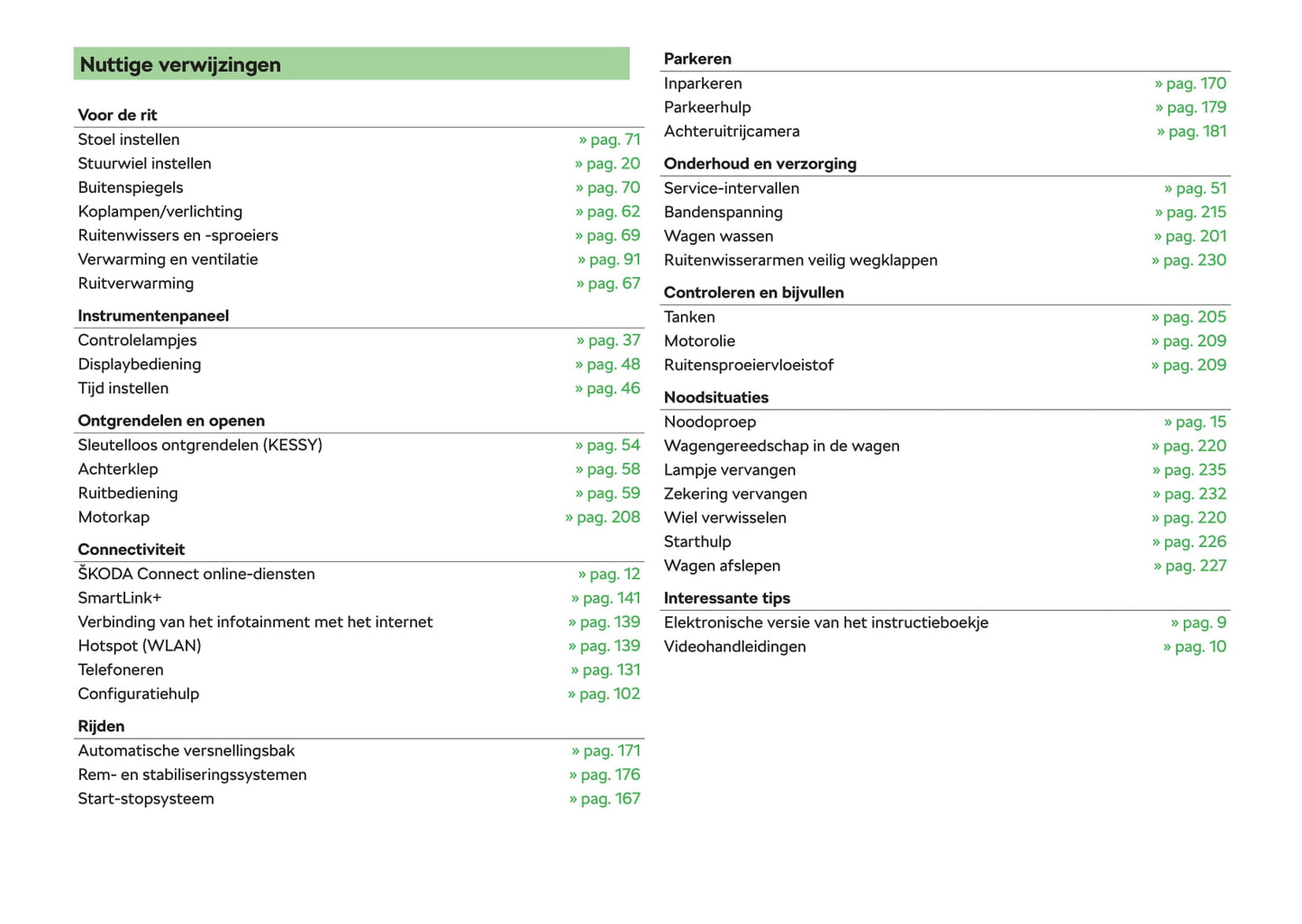 Nuttige verwijzingen

Voor de rit

| | |
|---|---|
| Stoel instellen | » pag. 71 |
| Stuurwiel instellen | » pag. 20 |
| Buitenspiegels | » pag. 70 |
| Koplampen/verlichting | » pag. 62 |
| Ruitenwissers en -sproeiers | » pag. 69 |
| Verwarming en ventilatie | » pag. 91 |
| Ruitverwarming | » pag. 67 |

Instrumentenpaneel

| | |
|---|---|
| Controlelampjes | » pag. 37 |
| Displaybediening | » pag. 48 |
| Tijd instellen | » pag. 46 |

Ontgrendelen en openen

| | |
|---|---|
| Sleutelloos ontgrendelen (KESSY) | » pag. 54 |
| Achterklep | » pag. 58 |
| Ruitbediening | » pag. 59 |
| Motorkap | » pag. 208 |

Connectiviteit

| | |
|---|---|
| ŠKODA Connect online-diensten | » pag. 12 |
| SmartLink+ | » pag. 141 |
| Verbinding van het infotainment met het internet | » pag. 139 |
| Hotspot (WLAN) | » pag. 139 |
| Telefoneren | » pag. 131 |
| Configuratiehulp | » pag. 102 |

Rijden

| | |
|---|---|
| Automatische versnellingsbak | » pag. 171 |
| Rem- en stabiliseringssystemen | » pag. 176 |
| Start-stopsysteem | » pag. 167 |

Parkeren

| | |
|---|---|
| Inparkeren | » pag. 170 |
| Parkeerhulp | » pag. 179 |
| Achteruitrijcamera | » pag. 181 |

Onderhoud en verzorging

| | |
|---|---|
| Service-intervallen | » pag. 51 |
| Bandenspanning | » pag. 215 |
| Wagen wassen | » pag. 201 |
| Ruitenwisserarmen veilig wegklappen | » pag. 230 |

Controleren en bijvullen

| | |
|---|---|
| Tanken | » pag. 205 |
| Motorolie | » pag. 209 |
| Ruitensproeiervloeistof | » pag. 209 |

Noodsituaties

| | |
|---|---|
| Noodoproep | » pag. 15 |
| Wagengereedschap in de wagen | » pag. 220 |
| Lampje vervangen | » pag. 235 |
| Zekering vervangen | » pag. 232 |
| Wiel verwisselen | » pag. 220 |
| Starthulp | » pag. 226 |
| Wagen afslepen | » pag. 227 |

Interessante tips

| | |
|---|---|
| Elektronische versie van het instructieboekje | » pag. 9 |
| Videohandleidingen | » pag. 10 |